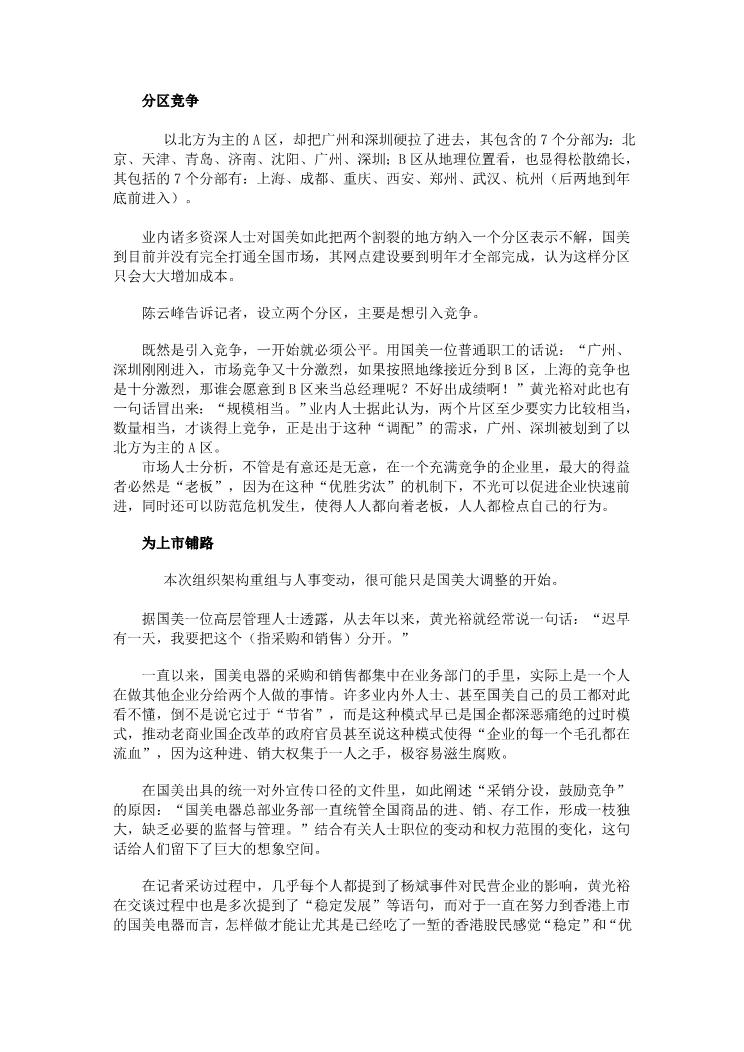 分区竞争

以北方为主的 A 区，却把广州和深圳硬拉了进去，其包含的 7 个分部为：北京、天津、青岛、济南、沈阳、广州、深圳；B 区从地理位置看，也显得松散绵长，其包括的 7 个分部有：上海、成都、重庆、西安、郑州、武汉、杭州（后两地到年底前进入）。

业内诸多资深人士对国美如此把两个割裂的地方纳入一个分区表示不解，国美到目前并没有完全打通全国市场，其网点建设要到明年才全部完成，认为这样分区只会大大增加成本。

陈云峰告诉记者，设立两个分区，主要是想引入竞争。

既然是引入竞争，一开始就必须公平。用国美一位普通职工的话说：“广州、深圳刚刚进入，市场竞争又十分激烈，如果按照地缘接近分到 B 区，上海的竞争也是十分激烈，那谁会愿意到 B 区来当总经理呢？不好出成绩啊！”黄光裕对此也有一句话冒出来：“规模相当。”业内人士据此认为，两个片区至少要实力比较相当，数量相当，才谈得上竞争，正是出于这种“调配”的需求，广州、深圳被划到了以北方为主的 A 区。
市场人士分析，不管是有意还是无意，在一个充满竞争的企业里，最大的得益者必然是“老板”，因为在这种“优胜劣汰”的机制下，不光可以促进企业快速前进，同时还可以防范危机发生，使得人人都向着老板，人人都检点自己的行为。

为上市铺路

本次组织架构重组与人事变动，很可能只是国美大调整的开始。

据国美一位高层管理人士透露，从去年以来，黄光裕就经常说一句话：“迟早有一天，我要把这个（指采购和销售）分开。”

一直以来，国美电器的采购和销售都集中在业务部门的手里，实际上是一个人在做其他企业分给两个人做的事情。许多业内外人士、甚至国美自己的员工都对此看不懂，倒不是说它过于“节省”，而是这种模式早已是国企都深恶痛绝的过时模式，推动老商业国企改革的政府官员甚至说这种模式使得“企业的每一个毛孔都在流血”，因为这种进、销大权集于一人之手，极容易滋生腐败。

在国美出具的统一对外宣传口径的文件里，如此阐述“采销分设，鼓励竞争”的原因：“国美电器总部业务部一直统管全国商品的进、销、存工作，形成一枝独大，缺乏必要的监督与管理。”结合有关人士职位的变动和权力范围的变化，这句话给人们留下了巨大的想象空间。

在记者采访过程中，几乎每个人都提到了杨斌事件对民营企业的影响，黄光裕在交谈过程中也是多次提到了“稳定发展”等语句，而对于一直在努力到香港上市的国美电器而言，怎样做才能让尤其是已经吃了一堑的香港股民感觉“稳定”和“优